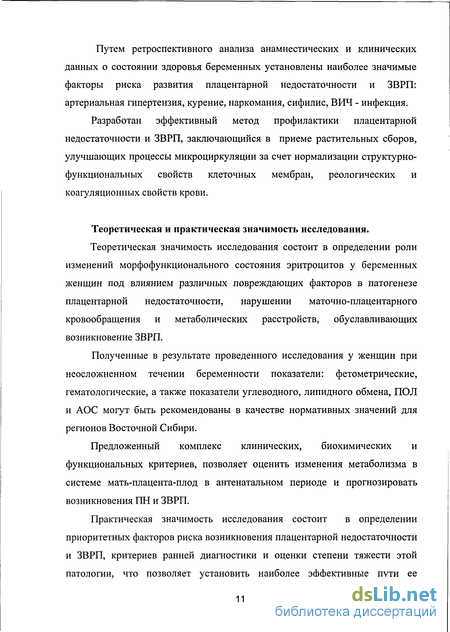 Путем ретроспективного анализа анамнестических и клинических данных о состоянии здоровья беременных установлены наиболее значимые факторы риска развития плацентарной недостаточности и ЗВРП: артериальная гипертензия, курение, наркомания, сифилис, ВИЧ - инфекция.

Разработан эффективный метод профилактики плацентарной недостаточности и ЗВРП, заключающийся в приеме растительных сборов, улучшающих процессы микроциркуляции за счет нормализации структурно-функциональных свойств клеточных мембран, реологических и коагуляционных свойств крови.

Теоретическая и практическая значимость исследования.

Теоретическая значимость исследования состоит в определении роли изменений морфофункционального состояния эритроцитов у беременных женщин под влиянием различных повреждающих факторов в патогенезе плацентарной недостаточности, нарушении маточно-плацентарного кровообращения и метаболических расстройств, обуславливающих возникновение ЗВРП.

Полученные в результате проведенного исследования у женщин при неосложненном течении беременности показатели: фетометрические, гематологические, а также показатели углеводного, липидного обмена, ПОЛ и АОС могут быть рекомендованы в качестве нормативных значений для регионов Восточной Сибири.

Предложенный комплекс клинических, биохимических и функциональных критериев, позволяет оценить изменения метаболизма в системе мать-плацента-плод в антенатальном периоде и прогнозировать возникновения ПН и ЗВРП.

Практическая значимость исследования состоит в определении приоритетных факторов риска возникновения плацентарной недостаточности и ЗВРП, критериев ранней диагностики и оценки степени тяжести этой патологии, что позволяет установить наиболее эффективные пути ее

11

dsLib.net
библиотека диссертаций